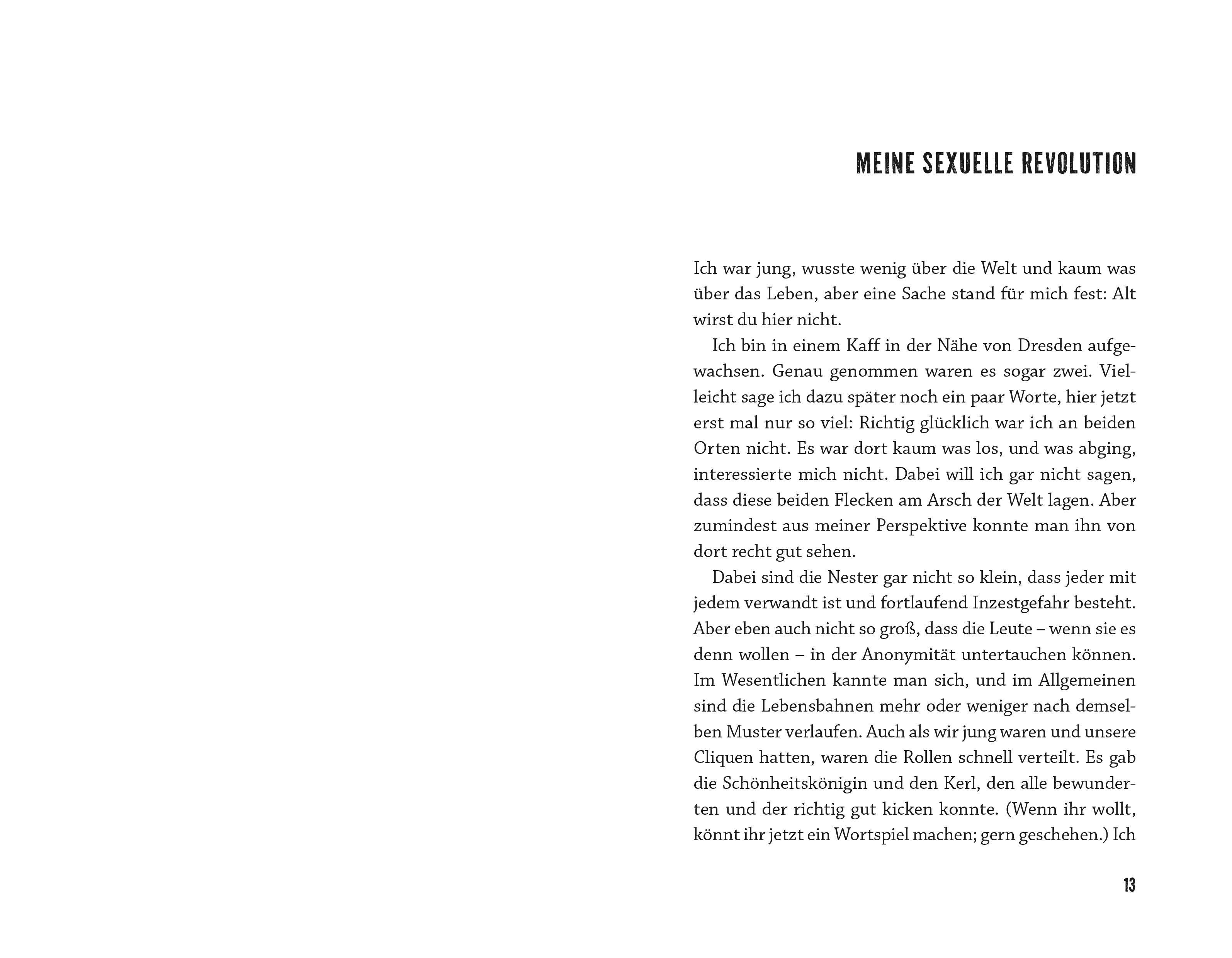 MEINE SEXUELLE REVOLUTION

Ich war jung, wusste wenig über die Welt und kaum was über das Leben, aber eine Sache stand für mich fest: Alt wirst du hier nicht.

Ich bin in einem Kaff in der Nähe von Dresden aufgewachsen. Genau genommen waren es sogar zwei. Vielleicht sage ich dazu später noch ein paar Worte, hier jetzt erst mal nur so viel: Richtig glücklich war ich an beiden Orten nicht. Es war dort kaum was los, und was abging, interessierte mich nicht. Dabei will ich gar nicht sagen, dass diese beiden Flecken am Arsch der Welt lagen. Aber zumindest aus meiner Perspektive konnte man ihn von dort recht gut sehen.

Dabei sind die Nester gar nicht so klein, dass jeder mit jedem verwandt ist und fortlaufend Inzestgefahr besteht. Aber eben auch nicht so groß, dass die Leute – wenn sie es denn wollen – in der Anonymität untertauchen können. Im Wesentlichen kannte man sich, und im Allgemeinen sind die Lebensbahnen mehr oder weniger nach demselben Muster verlaufen. Auch als wir jung waren und unsere Cliquen hatten, waren die Rollen schnell verteilt. Es gab die Schönheitskönigin und den Kerl, den alle bewunderten und der richtig gut kicken konnte. (Wenn ihr wollt, könnt ihr jetzt ein Wortspiel machen; gern geschehen.) Ich

13